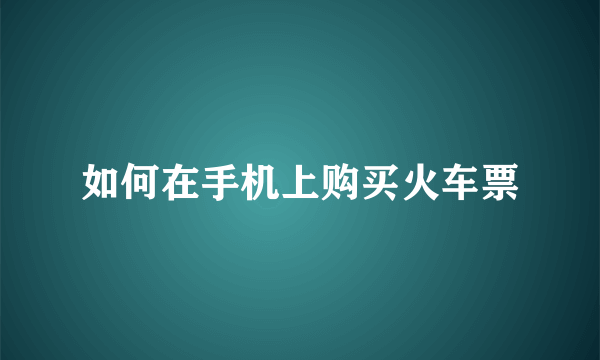 如何在手机上购买火车票